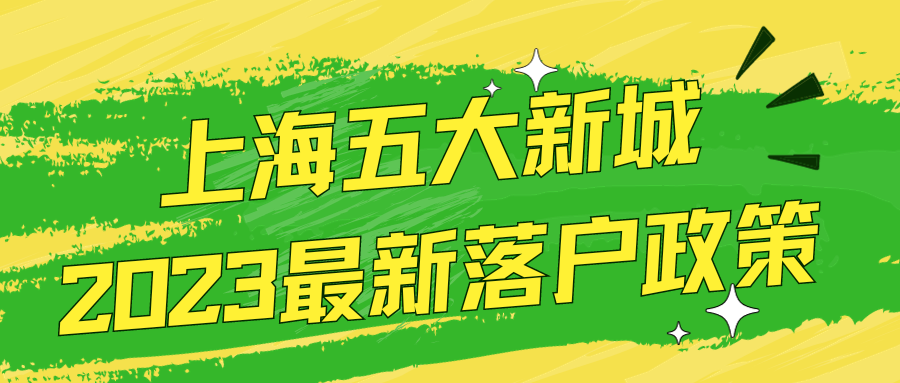 上海五大新城
2023最新落户政策